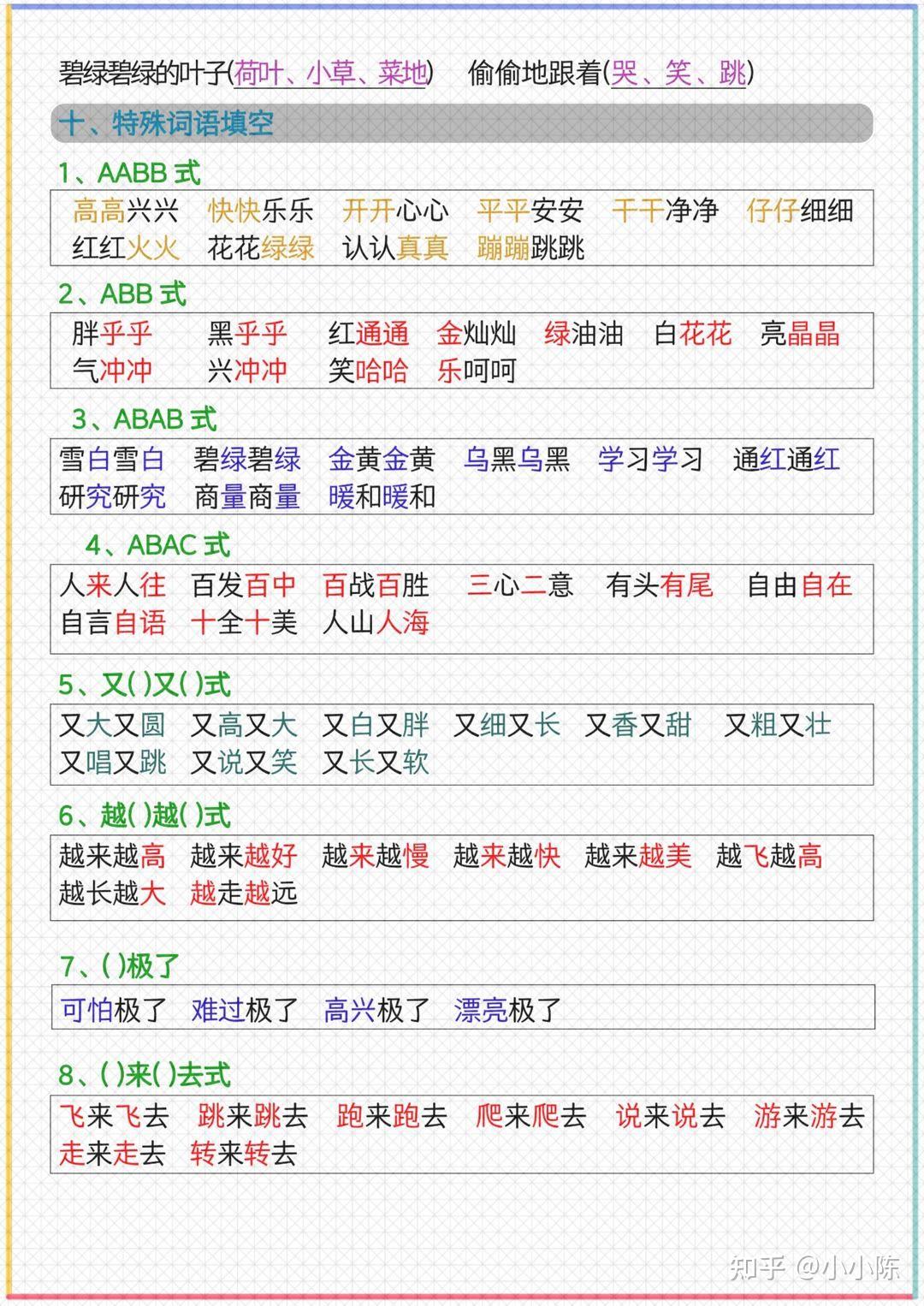 碧绿碧绿的叶子(荷叶、小草、菜地)　偷偷地跟着(哭、笑、跳)

十、特殊词语填空

1、AABB 式

高高兴兴　快快乐乐　开开心心　平平安安　干干净净　仔仔细细
红红火火　花花绿绿　认认真真　蹦蹦跳跳

2、ABB 式

胖乎乎　黑乎乎　红通通　金灿灿　绿油油　白花花　亮晶晶
气冲冲　兴冲冲　笑哈哈　乐呵呵

3、ABAB 式

雪白雪白　碧绿碧绿　金黄金黄　乌黑乌黑　学习学习　通红通红
研究研究　商量商量　暖和暖和

4、ABAC 式

人来人往　百发百中　百战百胜　三心二意　有头有尾　自由自在
自言自语　十全十美　人山人海

5、又( )又( )式

又大又圆　又高又大　又白又胖　又细又长　又香又甜　又粗又壮
又唱又跳　又说又笑　又长又软

6、越( )越( )式

越来越高　越来越好　越来越慢　越来越快　越来越美　越飞越高
越长越大　越走越远

7、( )极了

可怕极了　难过极了　高兴极了　漂亮极了

8、( )来( )去式

飞来飞去　跳来跳去　跑来跑去　爬来爬去　说来说去　游来游去
走来走去　转来转去

知乎 @小小陈